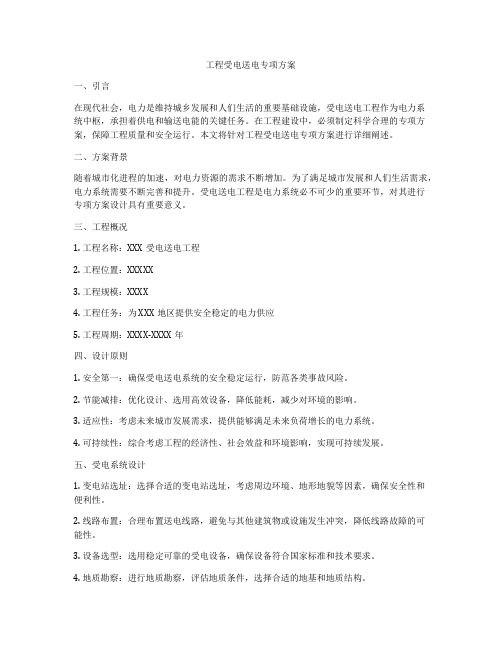 工程受电送电专项方案

一、引言

在现代社会，电力是维持城乡发展和人们生活的重要基础设施，受电送电工程作为电力系统中枢，承担着供电和输送电能的关键任务。在工程建设中，必须制定科学合理的专项方案，保障工程质量和安全运行。本文将针对工程受电送电专项方案进行详细阐述。

二、方案背景

随着城市化进程的加速，对电力资源的需求不断增加。为了满足城市发展和人们生活需求，电力系统需要不断完善和提升。受电送电工程是电力系统必不可少的重要环节，对其进行专项方案设计具有重要意义。

三、工程概况

1. 工程名称：XXX 受电送电工程

2. 工程位置：XXXXX

3. 工程规模：XXXX

4. 工程任务：为 XXX 地区提供安全稳定的电力供应

5. 工程周期：XXXX-XXXX 年

四、设计原则

1. 安全第一：确保受电送电系统的安全稳定运行，防范各类事故风险。

2. 节能减排：优化设计、选用高效设备，降低能耗，减少对环境的影响。

3. 适应性：考虑未来城市发展需求，提供能够满足未来负荷增长的电力系统。

4. 可持续性：综合考虑工程的经济性、社会效益和环境影响，实现可持续发展。

五、受电系统设计

1. 变电站选址：选择合适的变电站选址，考虑周边环境、地形地貌等因素，确保安全性和便利性。

2. 线路布置：合理布置送电线路，避免与其他建筑物或设施发生冲突，降低线路故障的可能性。

3. 设备选型：选用稳定可靠的受电设备，确保设备符合国家标准和技术要求。

4. 地质勘察：进行地质勘察，评估地质条件，选择合适的地基和地质结构。